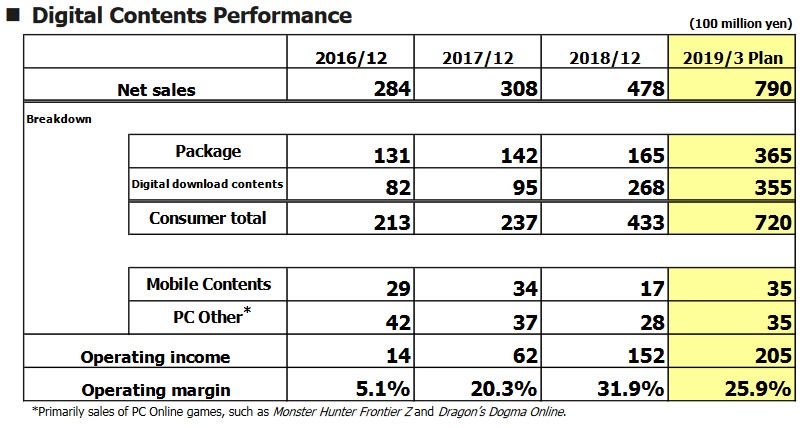 ■ Digital Contents Performance

(100 million yen)

| | 2016/12 | 2017/12 | 2018/12 | 2019/3 Plan |
|---|---|---|---|---|
| Net sales | 284 | 308 | 478 | 790 |
| Breakdown | | | | |
| Package | 131 | 142 | 165 | 365 |
| Digital download contents | 82 | 95 | 268 | 355 |
| Consumer total | 213 | 237 | 433 | 720 |
| Mobile Contents | 29 | 34 | 17 | 35 |
| PC Other* | 42 | 37 | 28 | 35 |
| Operating income | 14 | 62 | 152 | 205 |
| Operating margin | 5.1% | 20.3% | 31.9% | 25.9% |

*Primarily sales of PC Online games, such as Monster Hunter Frontier Z and Dragon's Dogma Online.